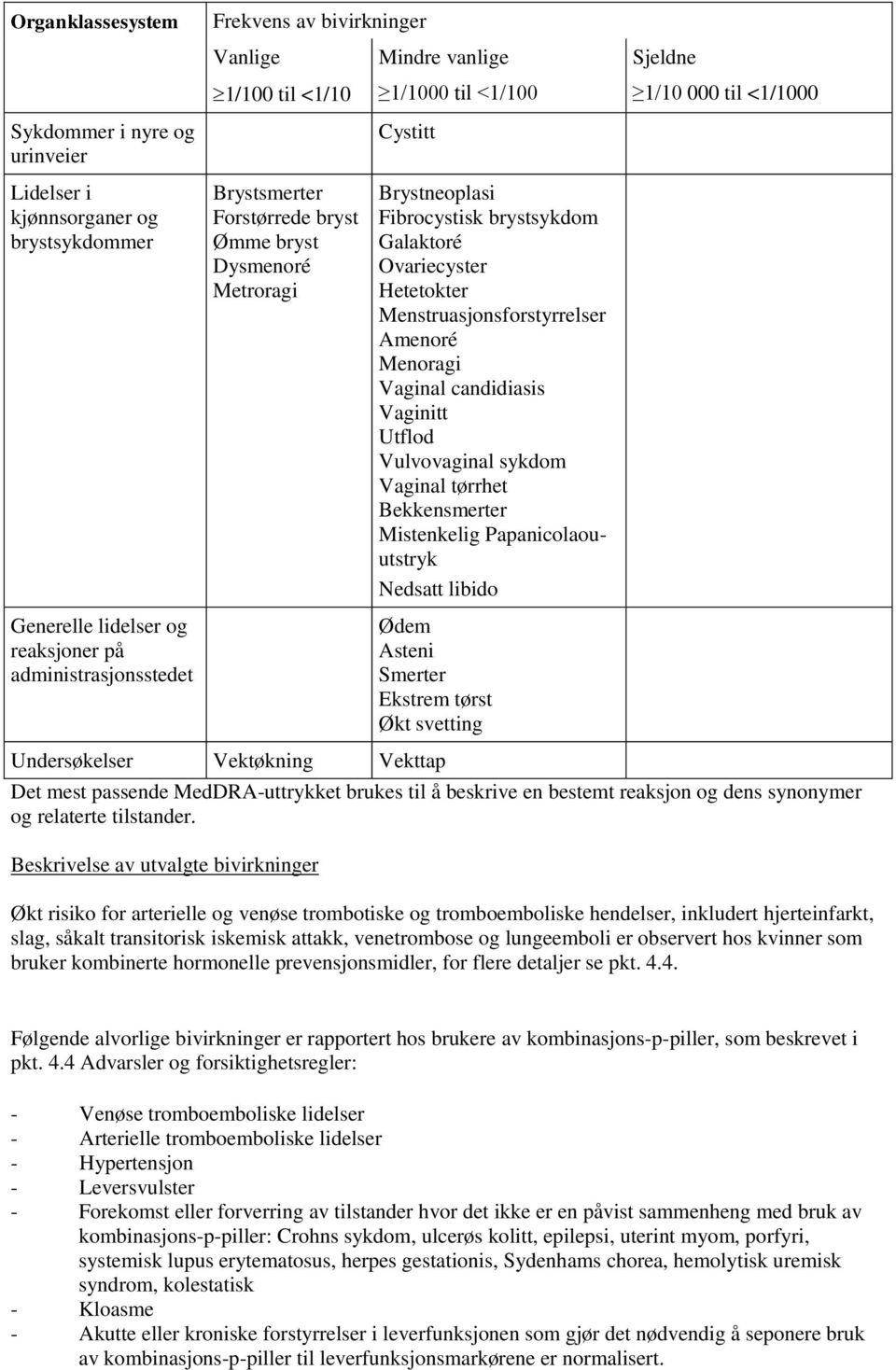 | Organklassesystem | Frekvens av bivirkninger | | |
|---|---|---|---|
| | Vanlige $\geq$1/100 til <1/10 | Mindre vanlige $\geq$1/1000 til <1/100 | Sjeldne $\geq$1/10 000 til <1/1000 |
| Sykdommer i nyre og urinveier | | Cystitt | |
| Lidelser i kjønnsorganer og brystsykdommer | Brystsmerter Forstørrede bryst Ømme bryst Dysmenoré Metroragi | Brystneoplasi Fibrocystisk brystsykdom Galaktoré Ovariecyster Hetetokter Menstruasjonsforstyrrelser Amenoré Menoragi Vaginal candidiasis Vaginitt Utflod Vulvovaginal sykdom Vaginal tørrhet Bekkensmerter Mistenkelig Papanicolaou-utstryk Nedsatt libido | |
| Generelle lidelser og reaksjoner på administrasjonsstedet | | Ødem Asteni Smerter Ekstrem tørst Økt svetting | |
| Undersøkelser | Vektøkning | Vekttap | |

Det mest passende MedDRA-uttrykket brukes til å beskrive en bestemt reaksjon og dens synonymer og relaterte tilstander.

Beskrivelse av utvalgte bivirkninger

Økt risiko for arterielle og venøse trombotiske og tromboemboliske hendelser, inkludert hjerteinfarkt, slag, såkalt transitorisk iskemisk attakk, venetrombose og lungeemboli er observert hos kvinner som bruker kombinerte hormonelle prevensjonsmidler, for flere detaljer se pkt. 4.4.

Følgende alvorlige bivirkninger er rapportert hos brukere av kombinasjons-p-piller, som beskrevet i pkt. 4.4 Advarsler og forsiktighetsregler:

- Venøse tromboemboliske lidelser
- Arterielle tromboemboliske lidelser
- Hypertensjon
- Leversvulster
- Forekomst eller forverring av tilstander hvor det ikke er en påvist sammenheng med bruk av kombinasjons-p-piller: Crohns sykdom, ulcerøs kolitt, epilepsi, uterint myom, porfyri, systemisk lupus erytematosus, herpes gestationis, Sydenhams chorea, hemolytisk uremisk syndrom, kolestatisk
- Kloasme
- Akutte eller kroniske forstyrrelser i leverfunksjonen som gjør det nødvendig å seponere bruk av kombinasjons-p-piller til leverfunksjonsmarkørene er normalisert.